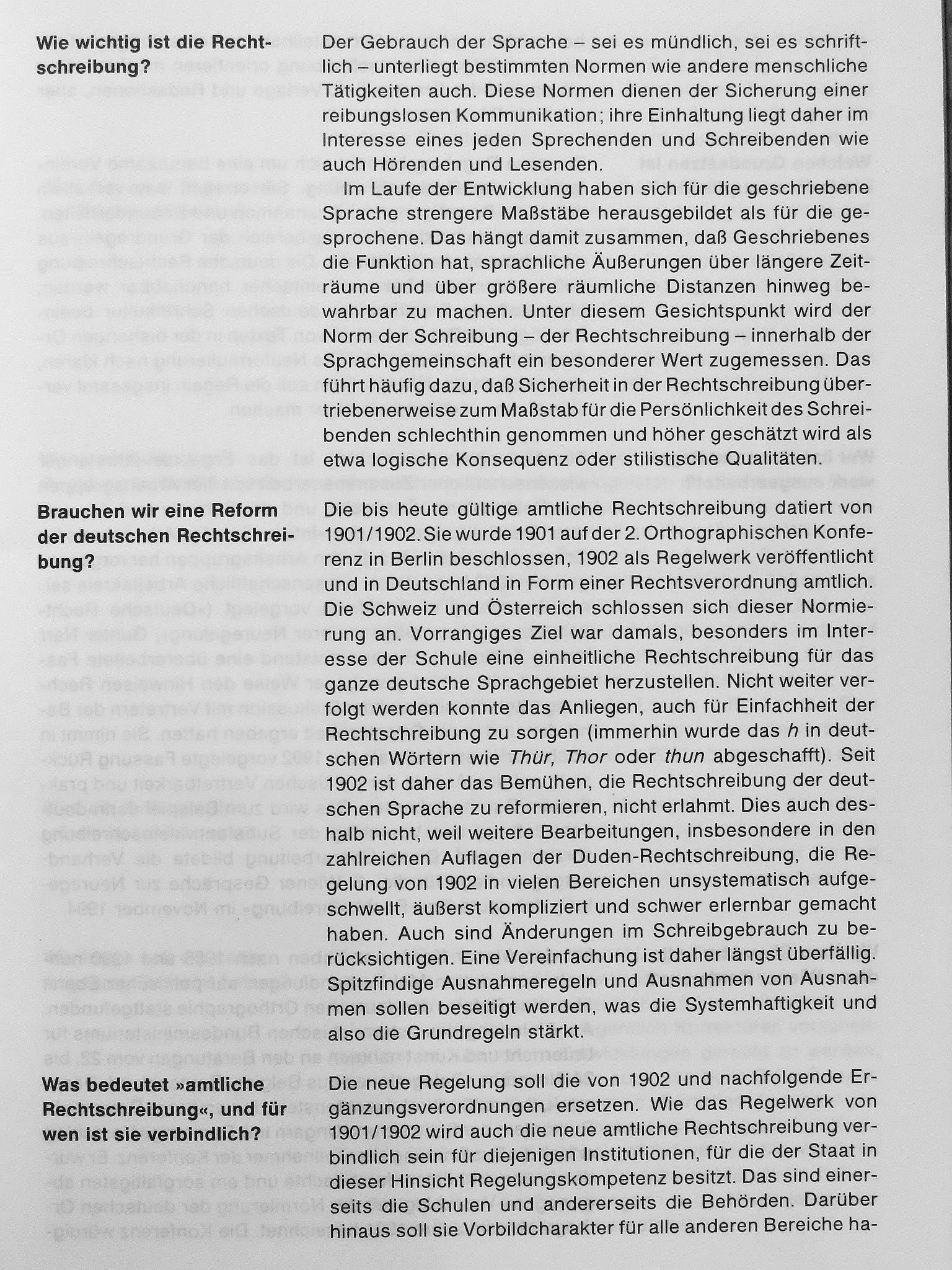 Wie wichtig ist die Rechtschreibung?

Der Gebrauch der Sprache – sei es mündlich, sei es schriftlich – unterliegt bestimmten Normen wie andere menschliche Tätigkeiten auch. Diese Normen dienen der Sicherung einer reibungslosen Kommunikation; ihre Einhaltung liegt daher im Interesse eines jeden Sprechenden und Schreibenden wie auch Hörenden und Lesenden.

Im Laufe der Entwicklung haben sich für die geschriebene Sprache strengere Maßstäbe herausgebildet als für die gesprochene. Das hängt damit zusammen, daß Geschriebenes die Funktion hat, sprachliche Äußerungen über längere Zeiträume und über größere räumliche Distanzen hinweg bewahrbar zu machen. Unter diesem Gesichtspunkt wird der Norm der Schreibung – der Rechtschreibung – innerhalb der Sprachgemeinschaft ein besonderer Wert zugemessen. Das führt häufig dazu, daß Sicherheit in der Rechtschreibung übertriebenerweise zum Maßstab für die Persönlichkeit des Schreibenden schlechthin genommen und höher geschätzt wird als etwa logische Konsequenz oder stilistische Qualitäten.

Brauchen wir eine Reform der deutschen Rechtschreibung?

Die bis heute gültige amtliche Rechtschreibung datiert von 1901/1902. Sie wurde 1901 auf der 2. Orthographischen Konferenz in Berlin beschlossen, 1902 als Regelwerk veröffentlicht und in Deutschland in Form einer Rechtsverordnung amtlich. Die Schweiz und Österreich schlossen sich dieser Normierung an. Vorrangiges Ziel war damals, besonders im Interesse der Schule eine einheitliche Rechtschreibung für das ganze deutsche Sprachgebiet herzustellen. Nicht weiter verfolgt werden konnte das Anliegen, auch für Einfachheit der Rechtschreibung zu sorgen (immerhin wurde das h in deutschen Wörtern wie Thür, Thor oder thun abgeschafft). Seit 1902 ist daher das Bemühen, die Rechtschreibung der deutschen Sprache zu reformieren, nicht erlahmt. Dies auch deshalb nicht, weil weitere Bearbeitungen, insbesondere in den zahlreichen Auflagen der Duden-Rechtschreibung, die Regelung von 1902 in vielen Bereichen unsystematisch aufgeschwellt, äußerst kompliziert und schwer erlernbar gemacht haben. Auch sind Änderungen im Schreibgebrauch zu berücksichtigen. Eine Vereinfachung ist daher längst überfällig. Spitzfindige Ausnahmeregeln und Ausnahmen von Ausnahmen sollen beseitigt werden, was die Systemhaftigkeit und also die Grundregeln stärkt.

Was bedeutet »amtliche Rechtschreibung«, und für wen ist sie verbindlich?

Die neue Regelung soll die von 1902 und nachfolgende Ergänzungsverordnungen ersetzen. Wie das Regelwerk von 1901/1902 wird auch die neue amtliche Rechtschreibung verbindlich sein für diejenigen Institutionen, für die der Staat in dieser Hinsicht Regelungskompetenz besitzt. Das sind einerseits die Schulen und andererseits die Behörden. Darüber hinaus soll sie Vorbildcharakter für alle anderen Bereiche ha-